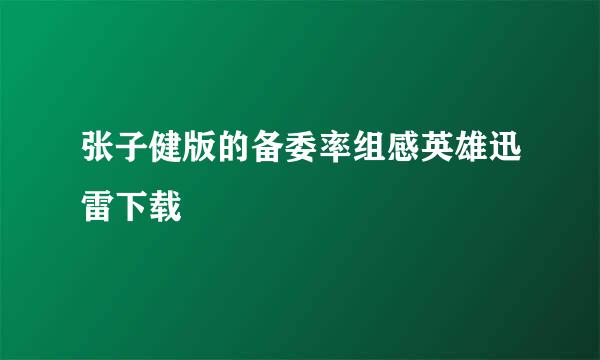 张子健版的备委率组感英雄迅雷下载